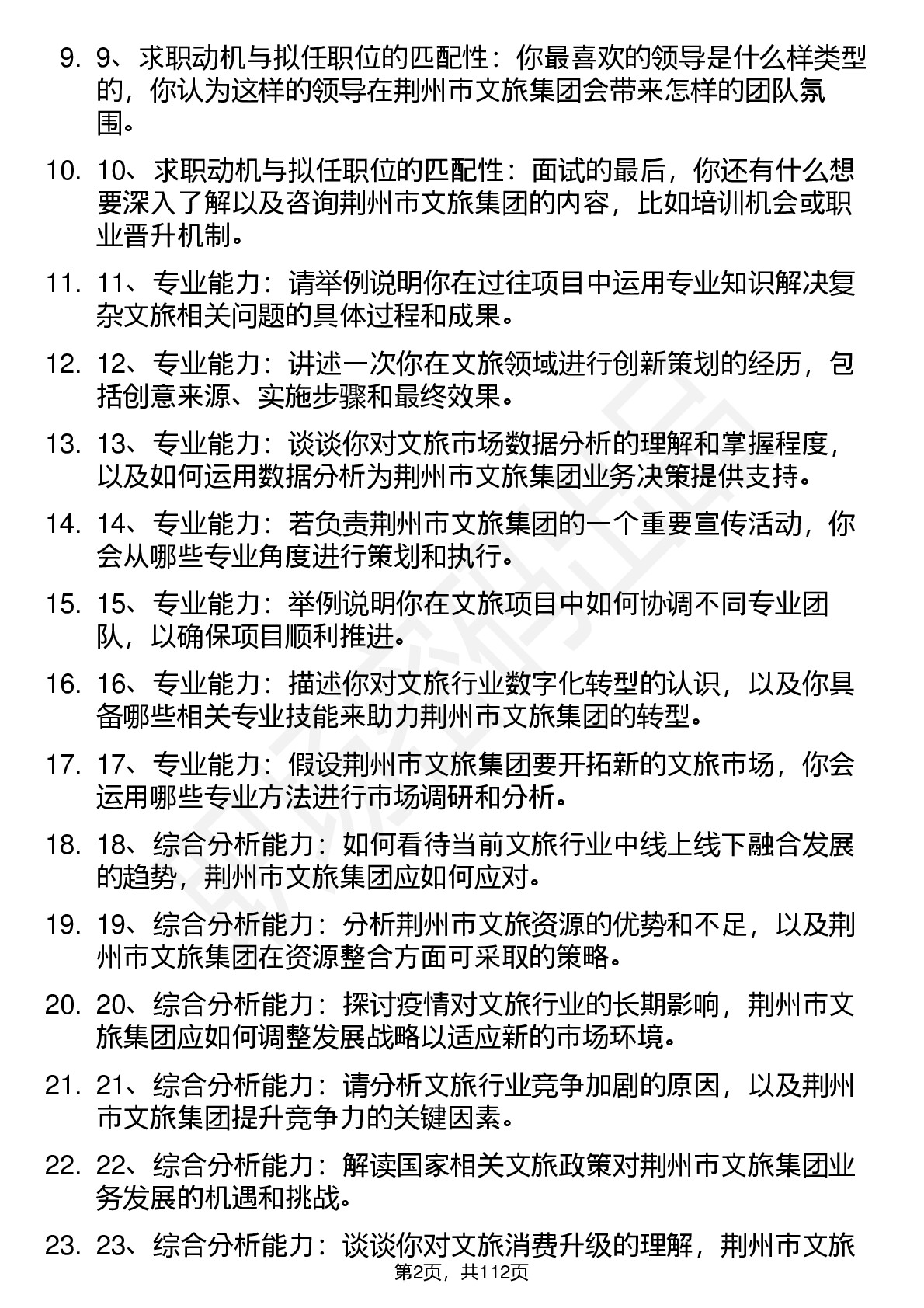 9. 9、求职动机与拟任职位的匹配性：你最喜欢的领导是什么样类型的，你认为这样的领导在荆州市文旅集团会带来怎样的团队氛围。

10. 10、求职动机与拟任职位的匹配性：面试的最后，你还有什么想要深入了解以及咨询荆州市文旅集团的内容，比如培训机会或职业晋升机制。

11. 11、专业能力：请举例说明你在过往项目中运用专业知识解决复杂文旅相关问题的具体过程和成果。

12. 12、专业能力：讲述一次你在文旅领域进行创新策划的经历，包括创意来源、实施步骤和最终效果。

13. 13、专业能力：谈谈你对文旅市场数据分析的理解和掌握程度，以及如何运用数据分析为荆州市文旅集团业务决策提供支持。

14. 14、专业能力：若负责荆州市文旅集团的一个重要宣传活动，你会从哪些专业角度进行策划和执行。

15. 15、专业能力：举例说明你在文旅项目中如何协调不同专业团队，以确保项目顺利推进。

16. 16、专业能力：描述你对文旅行业数字化转型的认识，以及你具备哪些相关专业技能来助力荆州市文旅集团的转型。

17. 17、专业能力：假设荆州市文旅集团要开拓新的文旅市场，你会运用哪些专业方法进行市场调研和分析。

18. 18、综合分析能力：如何看待当前文旅行业中线上线下融合发展的趋势，荆州市文旅集团应如何应对。

19. 19、综合分析能力：分析荆州市文旅资源的优势和不足，以及荆州市文旅集团在资源整合方面可采取的策略。

20. 20、综合分析能力：探讨疫情对文旅行业的长期影响，荆州市文旅集团应如何调整发展战略以适应新的市场环境。

21. 21、综合分析能力：请分析文旅行业竞争加剧的原因，以及荆州市文旅集团提升竞争力的关键因素。

22. 22、综合分析能力：解读国家相关文旅政策对荆州市文旅集团业务发展的机遇和挑战。

23. 23、综合分析能力：谈谈你对文旅消费升级的理解，荆州市文旅

第2页，共112页